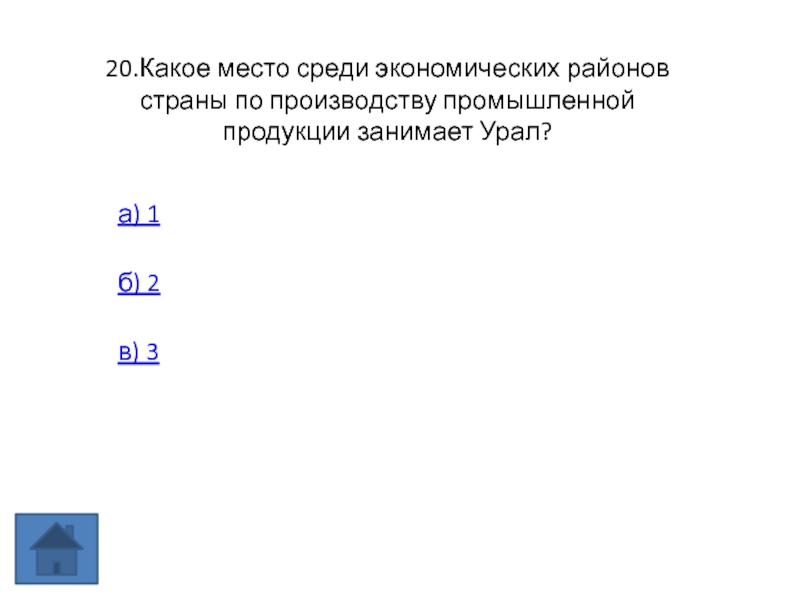 20.Какое место среди экономических районов страны по производству промышленной продукции занимает Урал?

а) 1

б) 2

в) 3